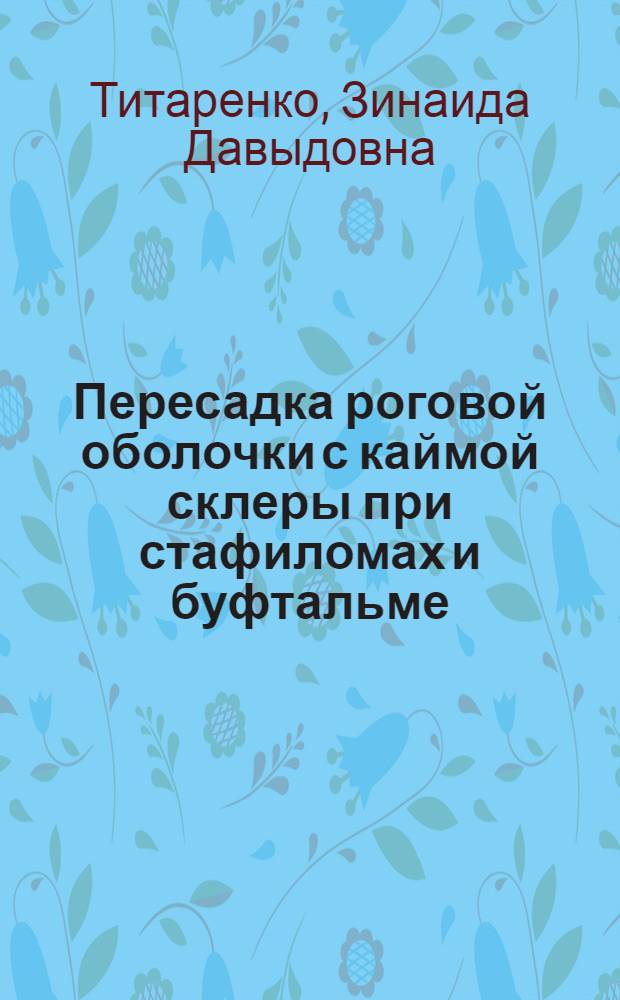 Титаренко, Зинаида Давыдовна

Пересадка роговой оболочки с каймой склеры при стафиломах и буфтальме